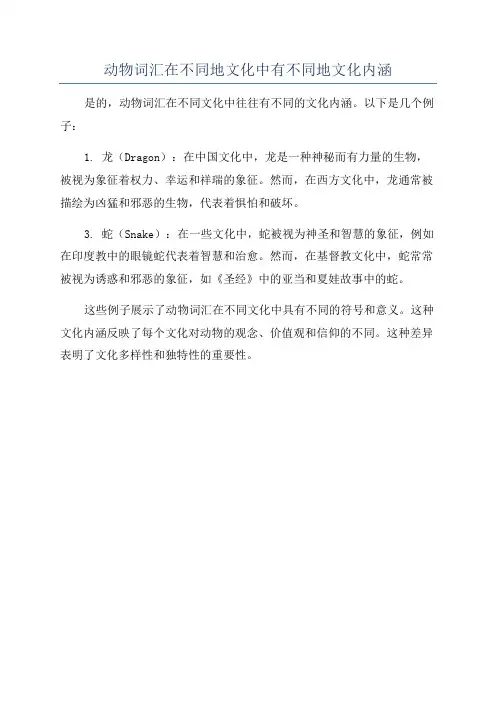 动物词汇在不同地文化中有不同地文化内涵

是的，动物词汇在不同文化中往往有不同的文化内涵。以下是几个例子：

1. 龙（Dragon）：在中国文化中，龙是一种神秘而有力量的生物，被视为象征着权力、幸运和祥瑞的象征。然而，在西方文化中，龙通常被描绘为凶猛和邪恶的生物，代表着惧怕和破坏。

3. 蛇（Snake）：在一些文化中，蛇被视为神圣和智慧的象征，例如在印度教中的眼镜蛇代表着智慧和治愈。然而，在基督教文化中，蛇常常被视为诱惑和邪恶的象征，如《圣经》中的亚当和夏娃故事中的蛇。

这些例子展示了动物词汇在不同文化中具有不同的符号和意义。这种文化内涵反映了每个文化对动物的观念、价值观和信仰的不同。这种差异表明了文化多样性和独特性的重要性。